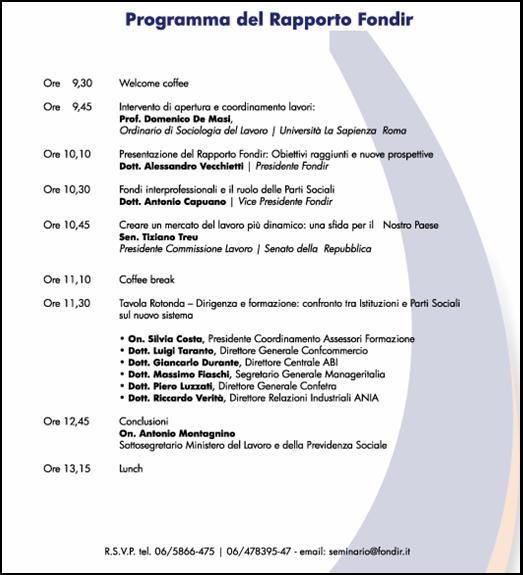 Programma del Rapporto Fondir

Ore 9,30 Welcome coffee

Ore 9,45 Intervento di apertura e coordinamento lavori:
Prof. Domenico De Masi,
Ordinario di Sociologia del Lavoro | Università La Sapienza Roma

Ore 10,10 Presentazione del Rapporto Fondir: Obiettivi raggiunti e nuove prospettive
Dott. Alessandro Vecchietti | Presidente Fondir

Ore 10,30 Fondi interprofessionali e il ruolo delle Parti Sociali
Dott. Antonio Capuano | Vice Presidente Fondir

Ore 10,45 Creare un mercato del lavoro più dinamico: una sfida per il Nostro Paese
Sen. Tiziano Treu
Presidente Commissione Lavoro | Senato della Repubblica

Ore 11,10 Coffee break

Ore 11,30 Tavola Rotonda – Dirigenza e formazione: confronto tra Istituzioni e Parti Sociali sul nuovo sistema

• On. Silvia Costa, Presidente Coordinamento Assessori Formazione
• Dott. Luigi Taranto, Direttore Generale Confcommercio
• Dott. Giancarlo Durante, Direttore Centrale ABI
• Dott. Massimo Fiaschi, Segretario Generale Manageritalia
• Dott. Piero Luzzati, Direttore Generale Confetra
• Dott. Riccardo Verità, Direttore Relazioni Industriali ANIA

Ore 12,45 Conclusioni
On. Antonio Montagnino
Sottosegretario Ministero del Lavoro e della Previdenza Sociale

Ore 13,15 Lunch

R.S.V.P. tel. 06/5866-475 | 06/478395-47 - email: seminario@fondir.it